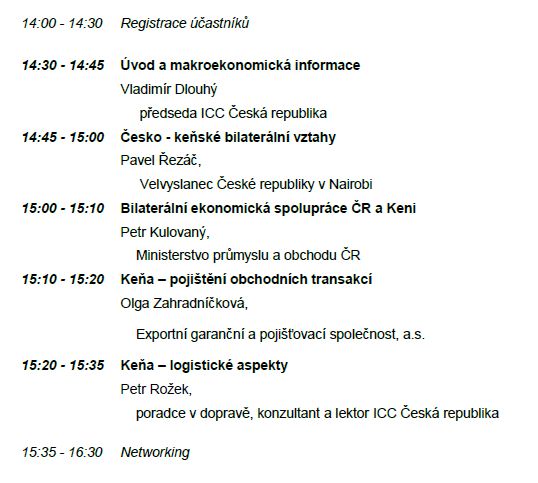 14:00 - 14:30 Registrace účastníků

14:30 - 14:45 Úvod a makroekonomická informace
Vladimír Dlouhý
předseda ICC Česká republika

14:45 - 15:00 Česko - keňské bilaterální vztahy
Pavel Řezáč,
Velvyslanec České republiky v Nairobi

15:00 - 15:10 Bilaterální ekonomická spolupráce ČR a Keni
Petr Kulovaný,
Ministerstvo průmyslu a obchodu ČR

15:10 - 15:20 Keňa – pojištění obchodních transakcí
Olga Zahradníčková,
Exportní garanční a pojišťovací společnost, a.s.

15:20 - 15:35 Keňa – logistické aspekty
Petr Rožek,
poradce v dopravě, konzultant a lektor ICC Česká republika

15:35 - 16:30 Networking